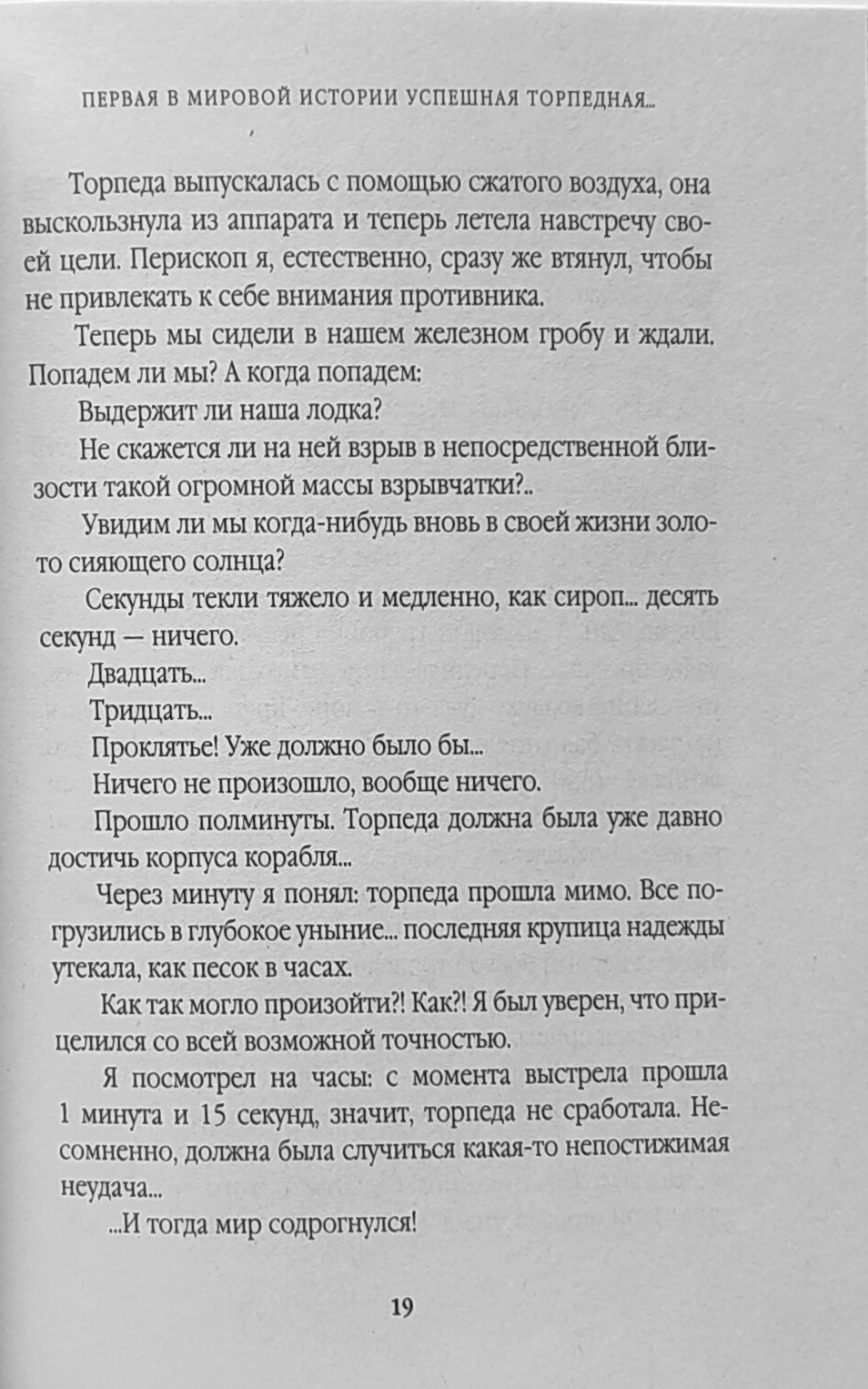 ПЕРВАЯ В МИРОВОЙ ИСТОРИИ УСПЕШНАЯ ТОРПЕДНАЯ...

Торпеда выпускалась с помощью сжатого воздуха, она выскользнула из аппарата и теперь летела навстречу своей цели. Перископ я, естественно, сразу же втянул, чтобы не привлекать к себе внимания противника.

Теперь мы сидели в нашем железном гробу и ждали. Попадем ли мы? А когда попадем:

Выдержит ли наша лодка?

Не скажется ли на ней взрыв в непосредственной близости такой огромной массы взрывчатки?..

Увидим ли мы когда-нибудь вновь в своей жизни золото сияющего солнца?

Секунды текли тяжело и медленно, как сироп... десять секунд — ничего.

Двадцать...

Тридцать...

Проклятье! Уже должно было бы...

Ничего не произошло, вообще ничего.

Прошло полминуты. Торпеда должна была уже давно достичь корпуса корабля...

Через минуту я понял: торпеда прошла мимо. Все погрузились в глубокое уныние... последняя крупица надежды утекала, как песок в часах.

Как так могло произойти?! Как?! Я был уверен, что прицелился со всей возможной точностью.

Я посмотрел на часы: с момента выстрела прошла 1 минута и 15 секунд, значит, торпеда не сработала. Несомненно, должна была случиться какая-то непостижимая неудача...

...И тогда мир содрогнулся!

19